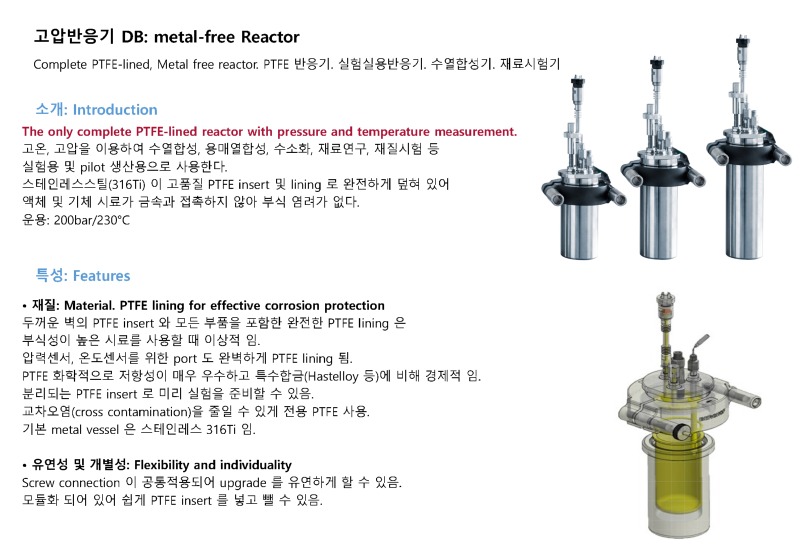 고압반응기 DB: metal-free Reactor

Complete PTFE-lined, Metal free reactor. PTFE 반응기. 실험실용반응기. 수열합성기. 재료시험기

소개: Introduction

The only complete PTFE-lined reactor with pressure and temperature measurement.
고온, 고압을 이용하여 수열합성, 용매열합성, 수소화, 재료연구, 재질시험 등 실험용 및 pilot 생산용으로 사용한다.
스테인레스스틸(316Ti) 이 고품질 PTFE insert 및 lining 로 완전하게 덮혀 있어 액체 및 기체 시료가 금속과 접촉하지 않아 부식 염려가 없다.
운용: 200bar/230°C

특성: Features

• 재질: Material. PTFE lining for effective corrosion protection
두꺼운 벽의 PTFE insert 와 모든 부품을 포함한 완전한 PTFE lining 은 부식성이 높은 시료를 사용할 때 이상적 임.
압력센서, 온도센서를 위한 port 도 완벽하게 PTFE lining 됨.
PTFE 화학적으로 저항성이 매우 우수하고 특수합금(Hastelloy 등)에 비해 경제적 임.
분리되는 PTFE insert 로 미리 실험을 준비할 수 있음.
교차오염(cross contamination)을 줄일 수 있게 전용 PTFE 사용.
기본 metal vessel 은 스테인레스 316Ti 임.

• 유연성 및 개별성: Flexibility and individuality
Screw connection 이 공통적용되어 upgrade 를 유연하게 할 수 있음.
모듈화 되어 있어 쉽게 PTFE insert 를 넣고 뺄 수 있음.